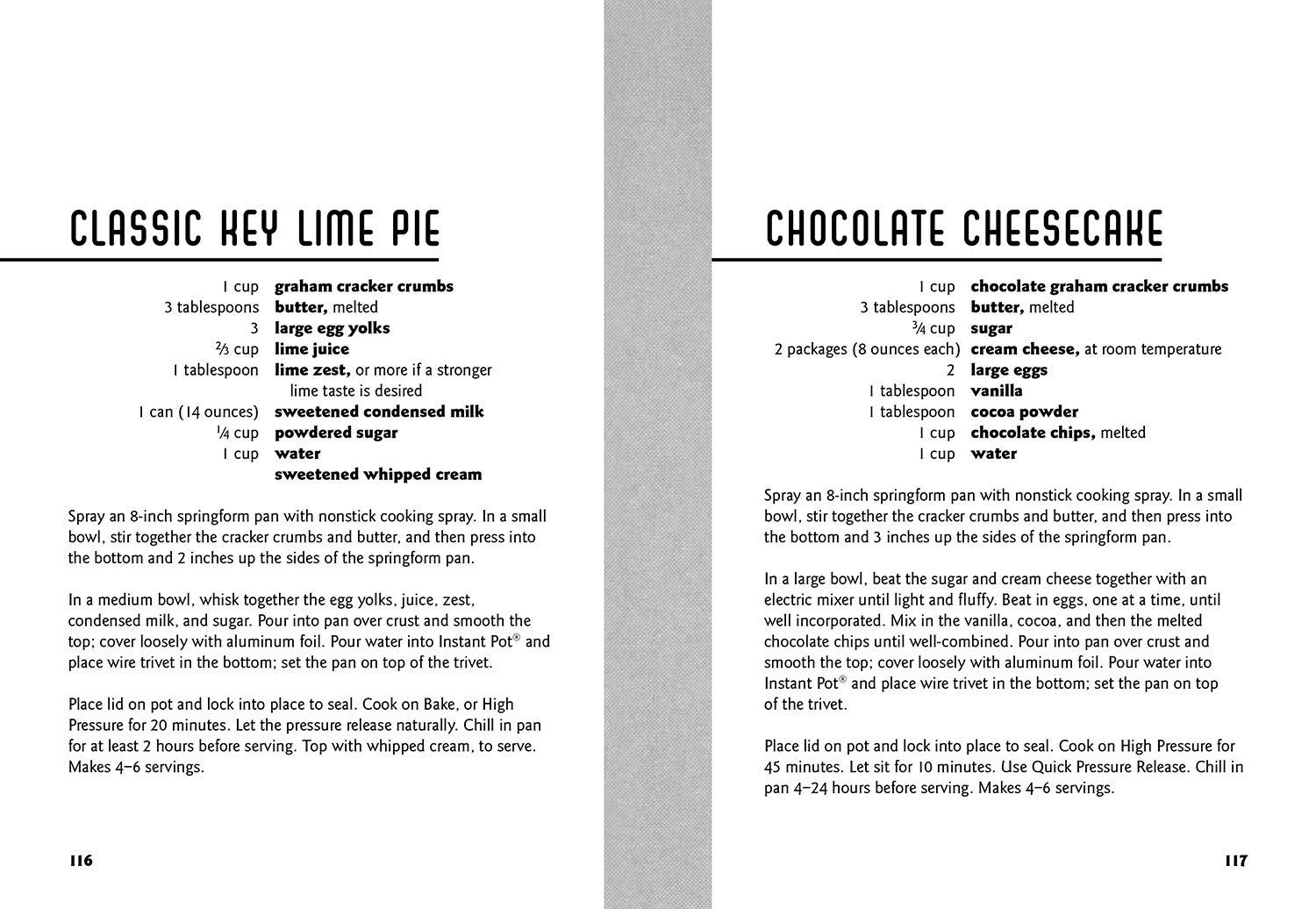 CLASSIC KEY LIME PIE

1 cup graham cracker crumbs
3 tablespoons butter, melted
3 large egg yolks
$\frac{2}{3}$ cup lime juice
1 tablespoon lime zest, or more if a stronger lime taste is desired
1 can (14 ounces) sweetened condensed milk
$\frac{1}{4}$ cup powdered sugar
1 cup water
sweetened whipped cream

Spray an 8-inch springform pan with nonstick cooking spray. In a small bowl, stir together the cracker crumbs and butter, and then press into the bottom and 2 inches up the sides of the springform pan.

In a medium bowl, whisk together the egg yolks, juice, zest, condensed milk, and sugar. Pour into pan over crust and smooth the top; cover loosely with aluminum foil. Pour water into Instant Pot® and place wire trivet in the bottom; set the pan on top of the trivet.

Place lid on pot and lock into place to seal. Cook on Bake, or High Pressure for 20 minutes. Let the pressure release naturally. Chill in pan for at least 2 hours before serving. Top with whipped cream, to serve. Makes 4–6 servings.

116

CHOCOLATE CHEESECAKE

1 cup chocolate graham cracker crumbs
3 tablespoons butter, melted
$\frac{3}{4}$ cup sugar
2 packages (8 ounces each) cream cheese, at room temperature
2 large eggs
1 tablespoon vanilla
1 tablespoon cocoa powder
1 cup chocolate chips, melted
1 cup water

Spray an 8-inch springform pan with nonstick cooking spray. In a small bowl, stir together the cracker crumbs and butter, and then press into the bottom and 3 inches up the sides of the springform pan.

In a large bowl, beat the sugar and cream cheese together with an electric mixer until light and fluffy. Beat in eggs, one at a time, until well incorporated. Mix in the vanilla, cocoa, and then the melted chocolate chips until well-combined. Pour into pan over crust and smooth the top; cover loosely with aluminum foil. Pour water into Instant Pot® and place wire trivet in the bottom; set the pan on top of the trivet.

Place lid on pot and lock into place to seal. Cook on High Pressure for 45 minutes. Let sit for 10 minutes. Use Quick Pressure Release. Chill in pan 4–24 hours before serving. Makes 4–6 servings.

117